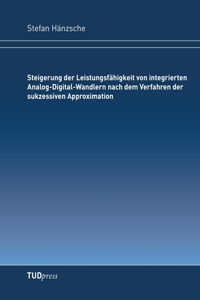 Stefan Hänzsche

Steigerung der Leistungsfähigkeit von integrierten Analog-Digital-Wandlern nach dem Verfahren der sukzessiven Approximation

TUDpress